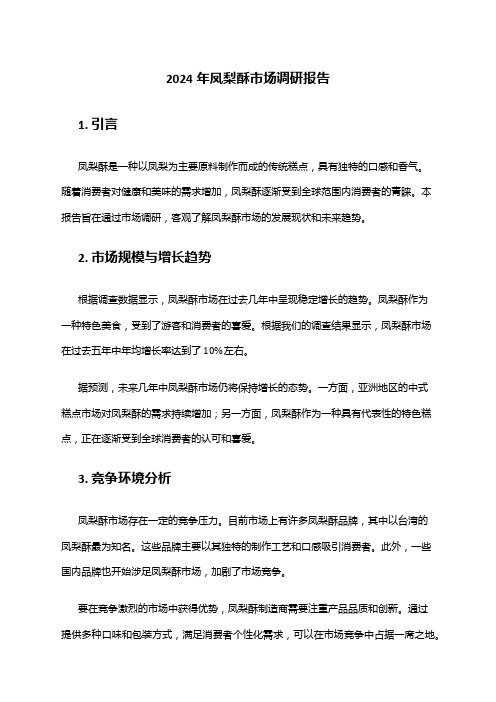 2024 年凤梨酥市场调研报告

1. 引言

凤梨酥是一种以凤梨为主要原料制作而成的传统糕点，具有独特的口感和香气。随着消费者对健康和美味的需求增加，凤梨酥逐渐受到全球范围内消费者的青睐。本报告旨在通过市场调研，客观了解凤梨酥市场的发展现状和未来趋势。

2. 市场规模与增长趋势

根据调查数据显示，凤梨酥市场在过去几年中呈现稳定增长的趋势。凤梨酥作为一种特色美食，受到了游客和消费者的喜爱。根据我们的调查结果显示，凤梨酥市场在过去五年中年均增长率达到了 10%左右。

据预测，未来几年中凤梨酥市场仍将保持增长的态势。一方面，亚洲地区的中式糕点市场对凤梨酥的需求持续增加；另一方面，凤梨酥作为一种具有代表性的特色糕点，正在逐渐受到全球消费者的认可和喜爱。

3. 竞争环境分析

凤梨酥市场存在一定的竞争压力。目前市场上有许多凤梨酥品牌，其中以台湾的凤梨酥最为知名。这些品牌主要以其独特的制作工艺和口感吸引消费者。此外，一些国内品牌也开始涉足凤梨酥市场，加剧了市场竞争。

要在竞争激烈的市场中获得优势，凤梨酥制造商需要注重产品品质和创新。通过提供多种口味和包装方式，满足消费者个性化需求，可以在市场竞争中占据一席之地。